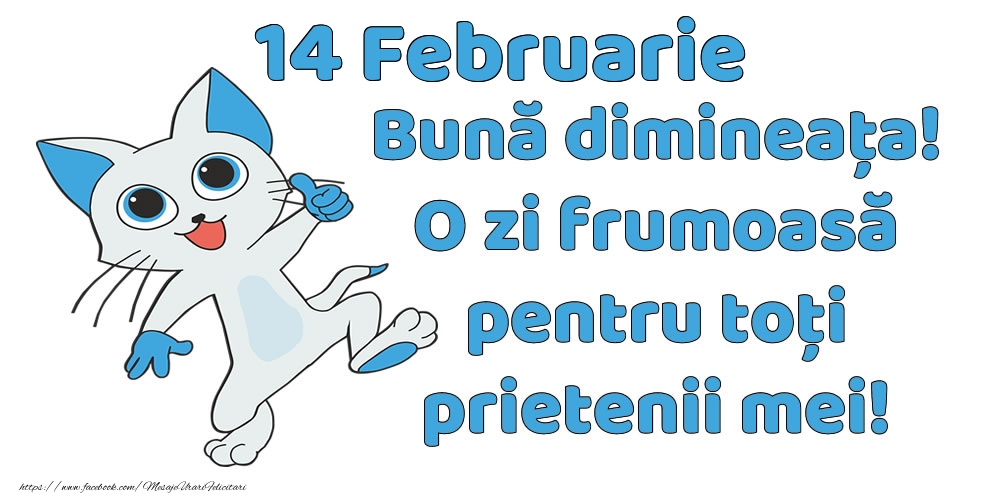 14 Februarie
Bună dimineața!
O zi frumoasă
pentru toți
prietenii mei!

https://www.facebook.com/MesajeUrariFelicitari